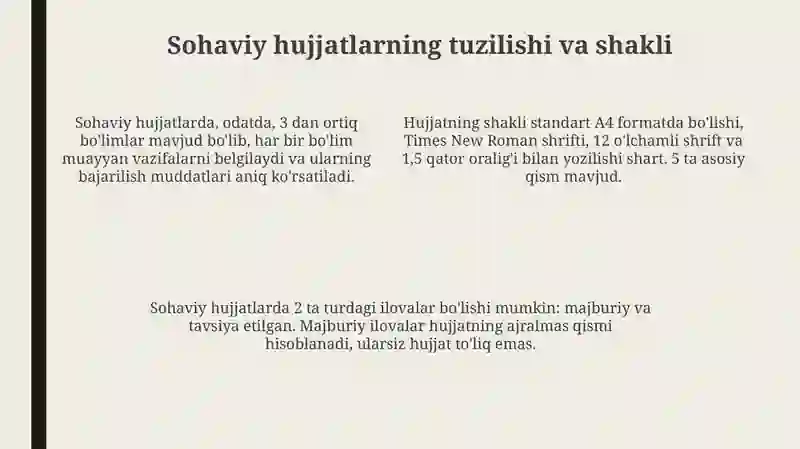 Sohaviy hujjatlarning tuzilishi va shakli

Sohaviy hujjatlarda, odatda, 3 dan ortiq bo'limlar mavjud bo'lib, har bir bo'lim muayyan vazifalarni belgilaydi va ularning bajarilish muddatlari aniq ko'rsatiladi.

Hujjatning shakli standart A4 formatda bo'lishi, Times New Roman shrifti, 12 o'lchamli shrift va 1,5 qator oralig'i bilan yozilishi shart. 5 ta asosiy qism mavjud.

Sohaviy hujjatlarda 2 ta turdagi ilovalar bo'lishi mumkin: majburiy va tavsiya etilgan. Majburiy ilovalar hujjatning ajralmas qismi hisoblanadi, ularsiz hujjat to'liq emas.